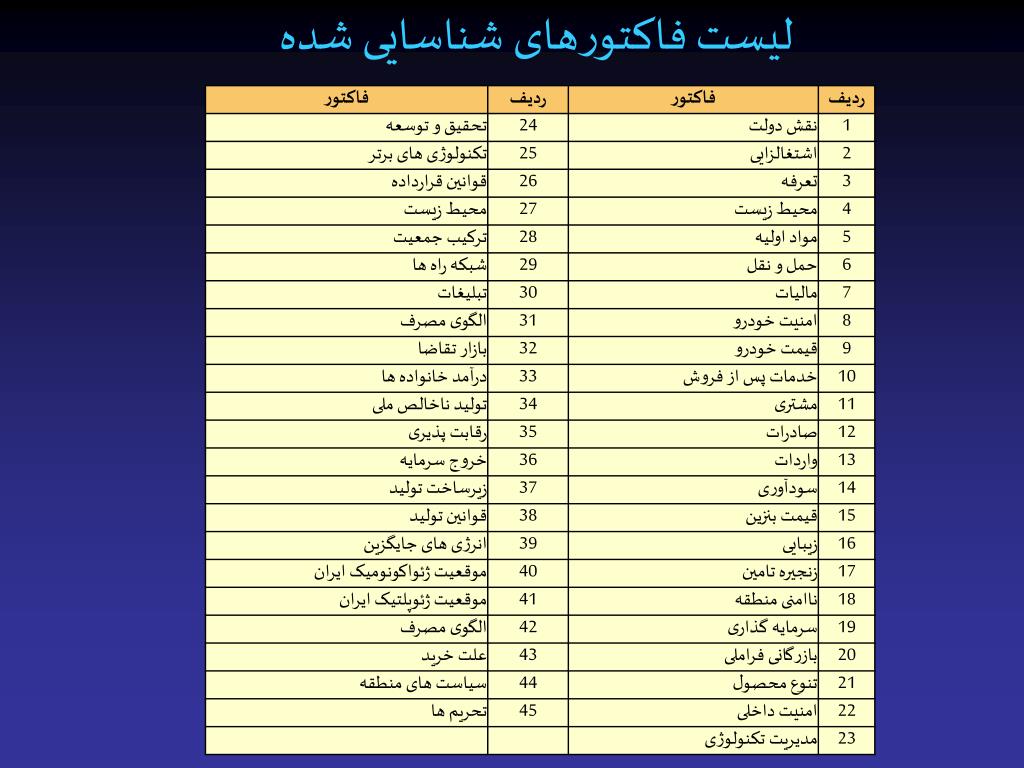 لیست فاکتورهای شناسایی شده

| ردیف | فاکتور | ردیف | فاکتور |
|---|---|---|---|
| 1 | نقش دولت | 24 | تحقیق و توسعه |
| 2 | اشتغالزایی | 25 | تکنولوژی های برتر |
| 3 | تعرفه | 26 | قوانین قرارداده |
| 4 | محیط زیست | 27 | محیط زیست |
| 5 | مواد اولیه | 28 | ترکیب جمعیت |
| 6 | حمل و نقل | 29 | شبکه راه ها |
| 7 | مالیات | 30 | تبلیغات |
| 8 | امنیت خودرو | 31 | الگوی مصرف |
| 9 | قیمت خودرو | 32 | بازار تقاضا |
| 10 | خدمات پس از فروش | 33 | درآمد خانواده ها |
| 11 | مشتری | 34 | تولید ناخالص ملی |
| 12 | صادرات | 35 | رقابت پذیری |
| 13 | واردات | 36 | خروج سرمایه |
| 14 | سودآوری | 37 | زیرساخت تولید |
| 15 | قیمت بنزین | 38 | قوانین تولید |
| 16 | زیبایی | 39 | انرژی های جایگزین |
| 17 | زنجیره تامین | 40 | موقعیت ژئواکونومیک ایران |
| 18 | ناامنی منطقه | 41 | موقعیت ژئوپلتیک ایران |
| 19 | سرمایه گذاری | 42 | الگوی مصرف |
| 20 | بازرگانی فراملی | 43 | علت خرید |
| 21 | تنوع محصول | 44 | سیاست های منطقه |
| 22 | امنیت داخلی | 45 | تحریم ها |
| 23 | مدیریت تکنولوژی | | |